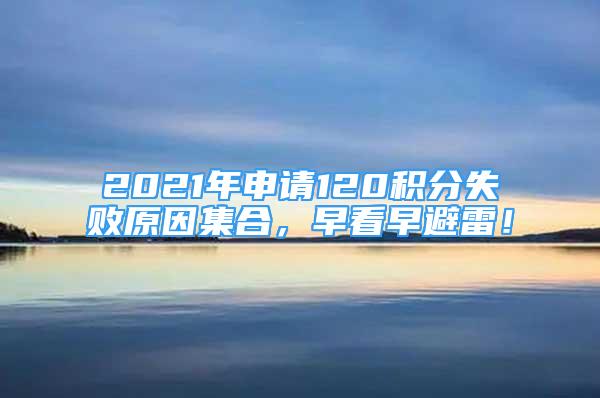 2021年申请120积分失败原因集合，早看早避雷！